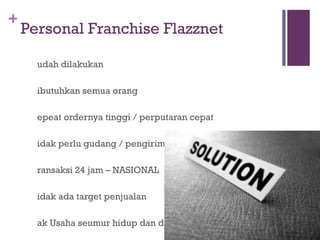 + Personal Franchise Flazznet

udah dilakukan

ibutuhkan semua orang

epeat ordernya tinggi / perputaran cepat

idak perlu gudang / pengirim

ransaksi 24 jam – NASIONAL

idak ada target penjualan

ak Usaha seumur hidup dan d

SOLUTION